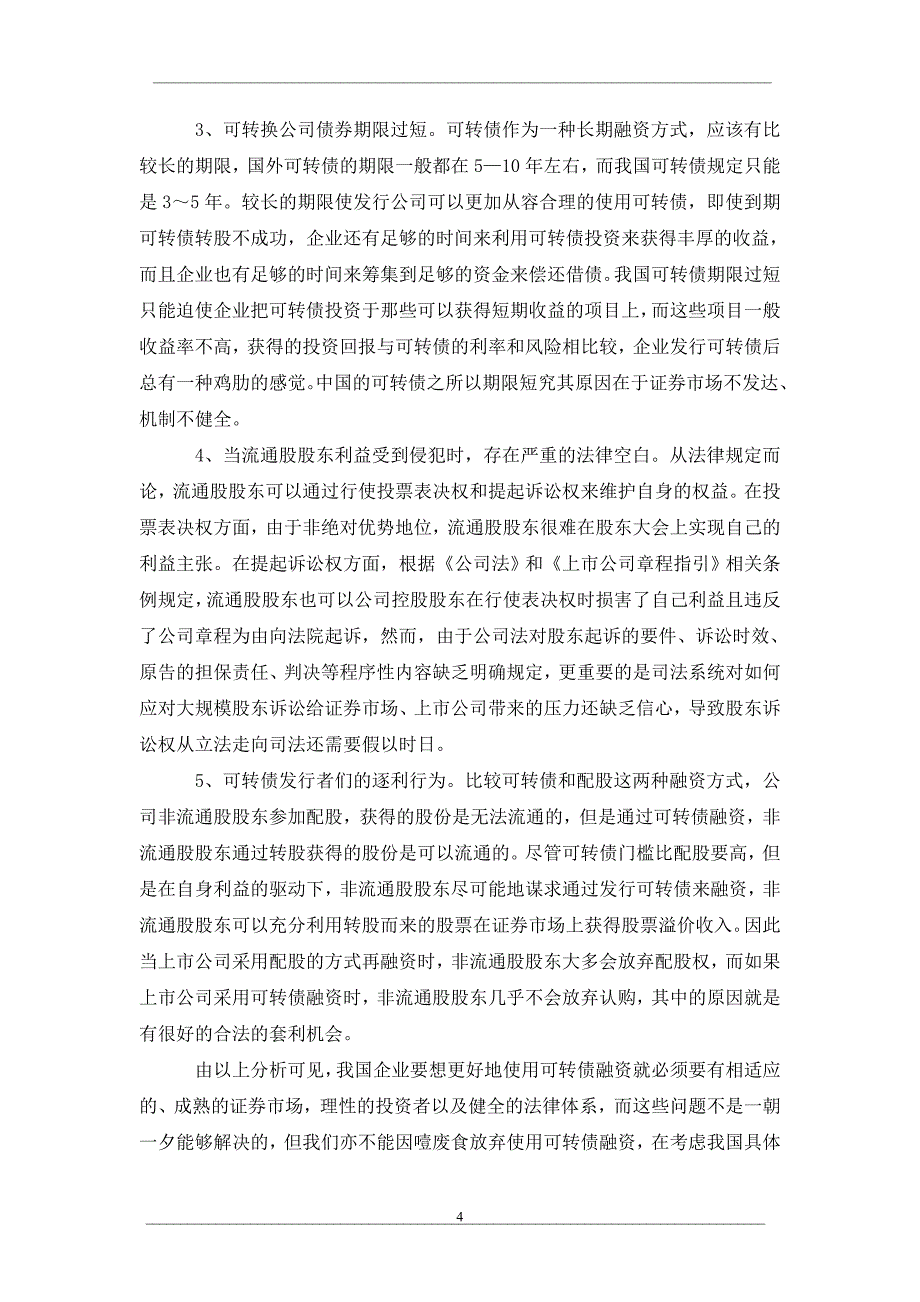 3、可转换公司债券期限过短。可转债作为一种长期融资方式，应该有比较长的期限，国外可转债的期限一般都在5—10年左右，而我国可转债规定只能是3～5年。较长的期限使发行公司可以更加从容合理的使用可转债，即使到期可转债转股不成功，企业还有足够的时间来利用可转债投资来获得丰厚的收益，而且企业也有足够的时间来筹集到足够的资金来偿还借债。我国可转债期限过短只能迫使企业把可转债投资于那些可以获得短期收益的项目上，而这些项目一般收益率不高，获得的投资回报与可转债的利率和风险相比较，企业发行可转债后总有一种鸡肋的感觉。中国的可转债之所以期限短究其原因在于证券市场不发达、机制不健全。

4、当流通股股东利益受到侵犯时，存在严重的法律空白。从法律规定而论，流通股股东可以通过行使投票表决权和提起诉讼权来维护自身的权益。在投票表决权方面，由于非绝对优势地位，流通股股东很难在股东大会上实现自己的利益主张。在提起诉讼权方面，根据《公司法》和《上市公司章程指引》相关条例规定，流通股股东也可以公司控股股东在行使表决权时损害了自己利益且违反了公司章程为由向法院起诉，然而，由于公司法对股东起诉的要件、诉讼时效、原告的担保责任、判决等程序性内容缺乏明确规定，更重要的是司法系统对如何应对大规模股东诉讼给证券市场、上市公司带来的压力还缺乏信心，导致股东诉讼权从立法走向司法还需要假以时日。

5、可转债发行者们的逐利行为。比较可转债和配股这两种融资方式，公司非流通股股东参加配股，获得的股份是无法流通的，但是通过可转债融资，非流通股股东通过转股获得的股份是可以流通的。尽管可转债门槛比配股要高，但是在自身利益的驱动下，非流通股股东尽可能地谋求通过发行可转债来融资，非流通股股东可以充分利用转股而来的股票在证券市场上获得股票溢价收入。因此当上市公司采用配股的方式再融资时，非流通股股东大多会放弃配股权，而如果上市公司采用可转债融资时，非流通股股东几乎不会放弃认购，其中的原因就是有很好的合法的套利机会。

由以上分析可见，我国企业要想更好地使用可转债融资就必须要有相适应的、成熟的证券市场，理性的投资者以及健全的法律体系，而这些问题不是一朝一夕能够解决的，但我们亦不能因噎废食放弃使用可转债融资，在考虑我国具体

4